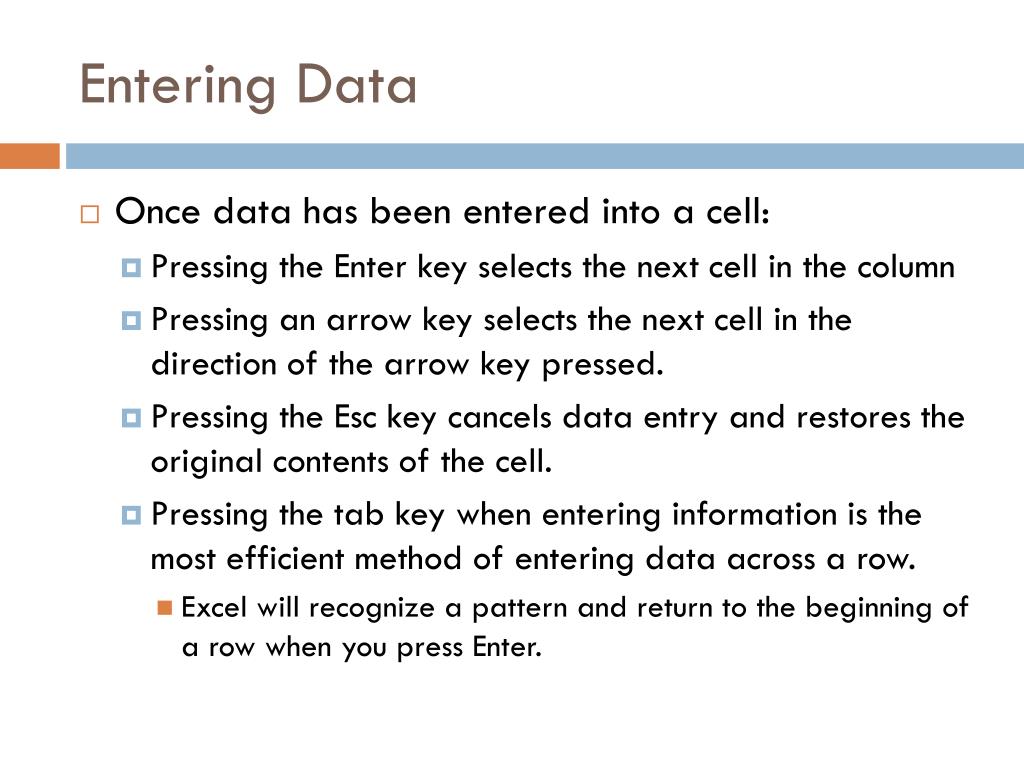 Entering Data

Once data has been entered into a cell:

Pressing the Enter key selects the next cell in the column

Pressing an arrow key selects the next cell in the direction of the arrow key pressed.

Pressing the Esc key cancels data entry and restores the original contents of the cell.

Pressing the tab key when entering information is the most efficient method of entering data across a row.

Excel will recognize a pattern and return to the beginning of a row when you press Enter.